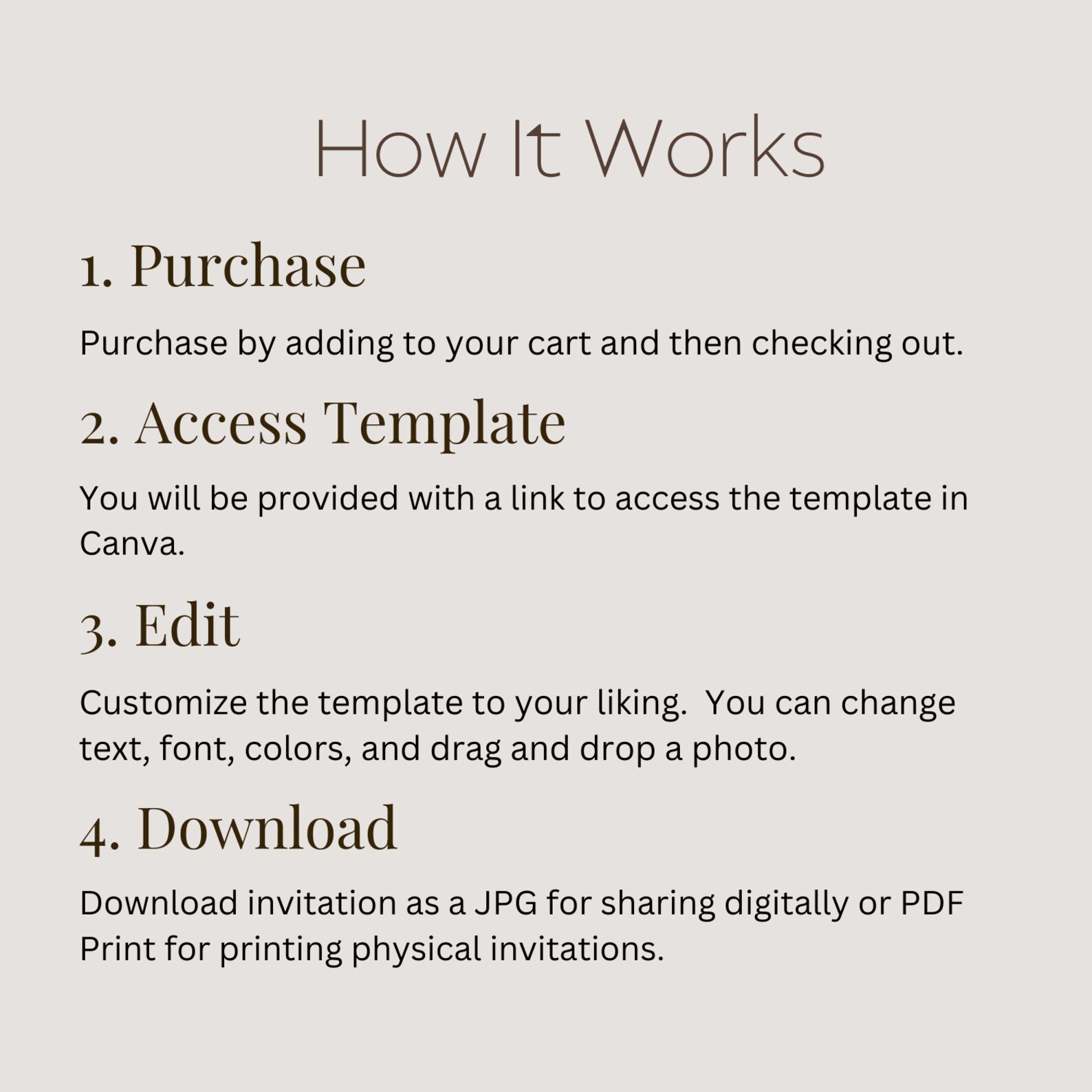 How It Works

1. Purchase

Purchase by adding to your cart and then checking out.

2. Access Template

You will be provided with a link to access the template in Canva.

3. Edit

Customize the template to your liking.  You can change text, font, colors, and drag and drop a photo.

4. Download

Download invitation as a JPG for sharing digitally or PDF Print for printing physical invitations.